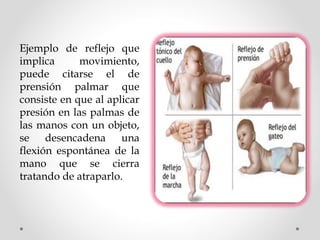 Ejemplo de reflejo que implica movimiento, puede citarse el de prensión palmar que consiste en que al aplicar presión en las palmas de las manos con un objeto, se desencadena una flexión espontánea de la mano que se cierra tratando de atraparlo.

Reflejo tónico del cuello

Reflejo de prensión

Reflejo de la marcha

Reflejo del gateo